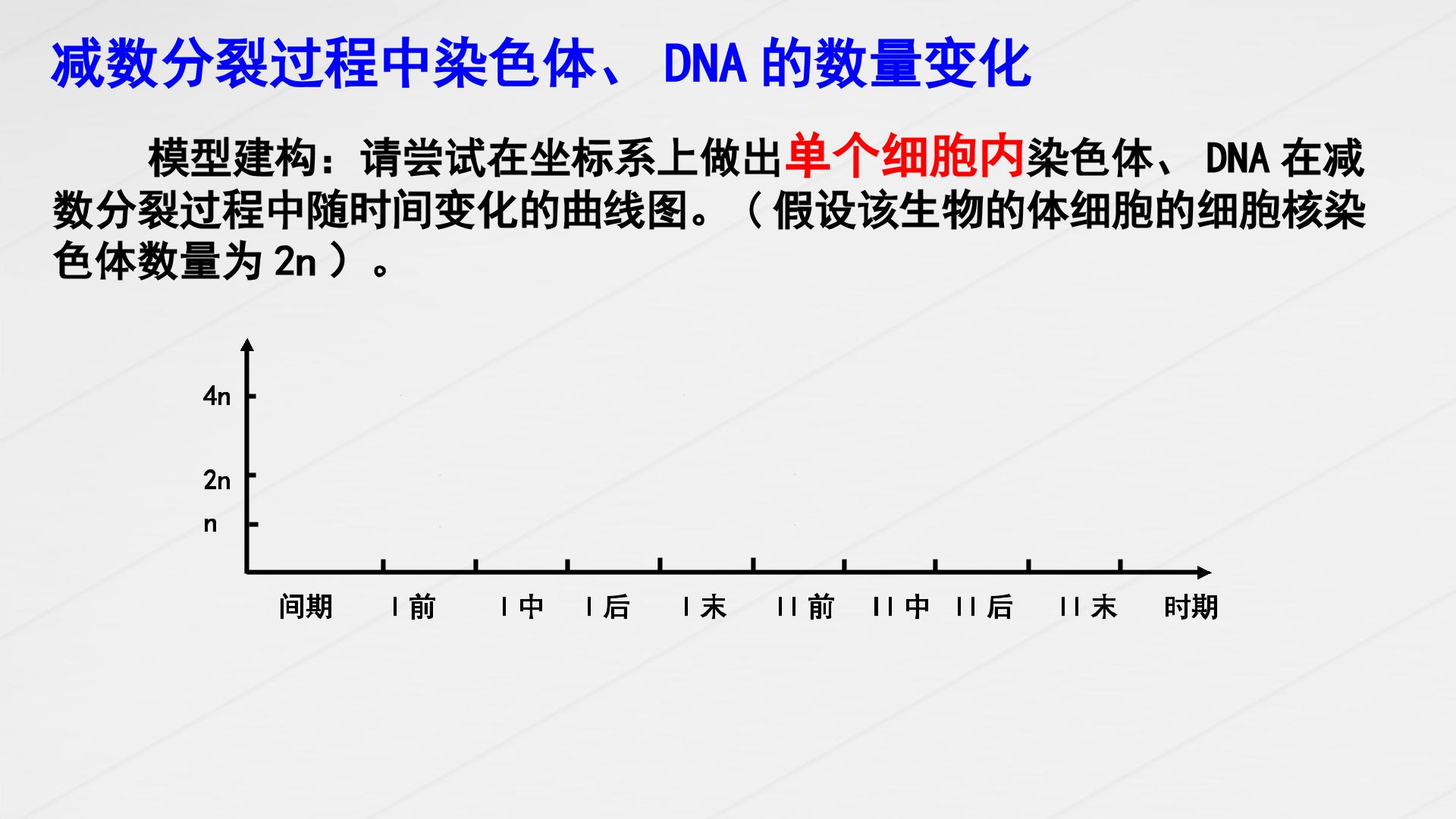 减数分裂过程中染色体、DNA的数量变化

模型建构：请尝试在坐标系上做出单个细胞内染色体、DNA在减数分裂过程中随时间变化的曲线图。（假设该生物的体细胞的细胞核染色体数量为2n）。

4n
2n
n
间期 Ⅰ前 Ⅰ中 Ⅰ后 Ⅰ末 Ⅱ前 Ⅱ中 Ⅱ后 Ⅱ末 时期